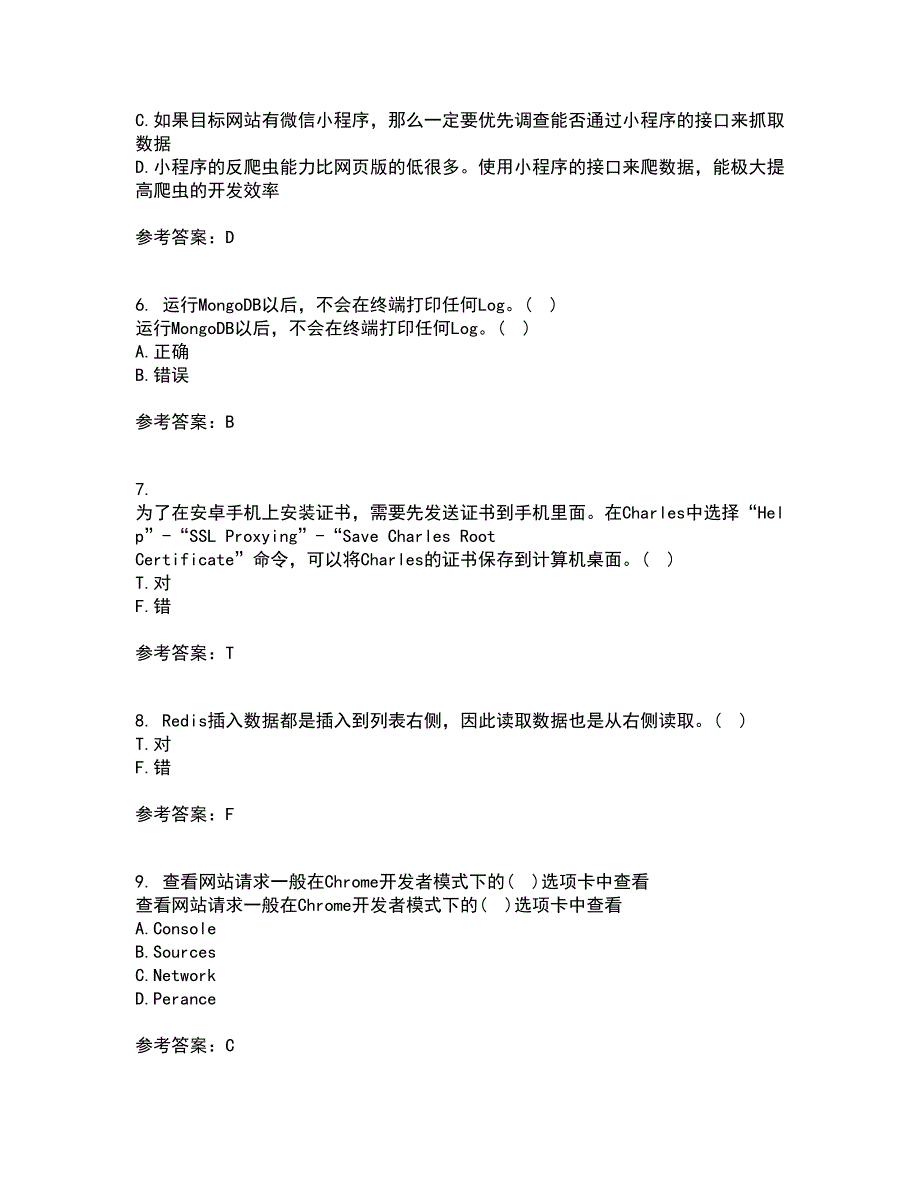 C.如果目标网站有微信小程序，那么一定要优先调查能否通过小程序的接口来抓取数据
D.小程序的反爬虫能力比网页版的低很多。使用小程序的接口来爬数据，能极大提高爬虫的开发效率

参考答案：D

6. 运行MongoDB以后，不会在终端打印任何Log。（ ）
运行MongoDB以后，不会在终端打印任何Log。（ ）
A.正确
B.错误

参考答案：B

7.
为了在安卓手机上安装证书，需要先发送证书到手机里面。在Charles中选择“Help”-“SSL Proxying”-“Save Charles Root Certificate”命令，可以将Charles的证书保存到计算机桌面。（ ）
T.对
F.错

参考答案：T

8. Redis插入数据都是插入到列表右侧，因此读取数据也是从右侧读取。（ ）
T.对
F.错

参考答案：F

9. 查看网站请求一般在Chrome开发者模式下的（ ）选项卡中查看
查看网站请求一般在Chrome开发者模式下的（ ）选项卡中查看
A.Console
B.Sources
C.Network
D.Perance

参考答案：C